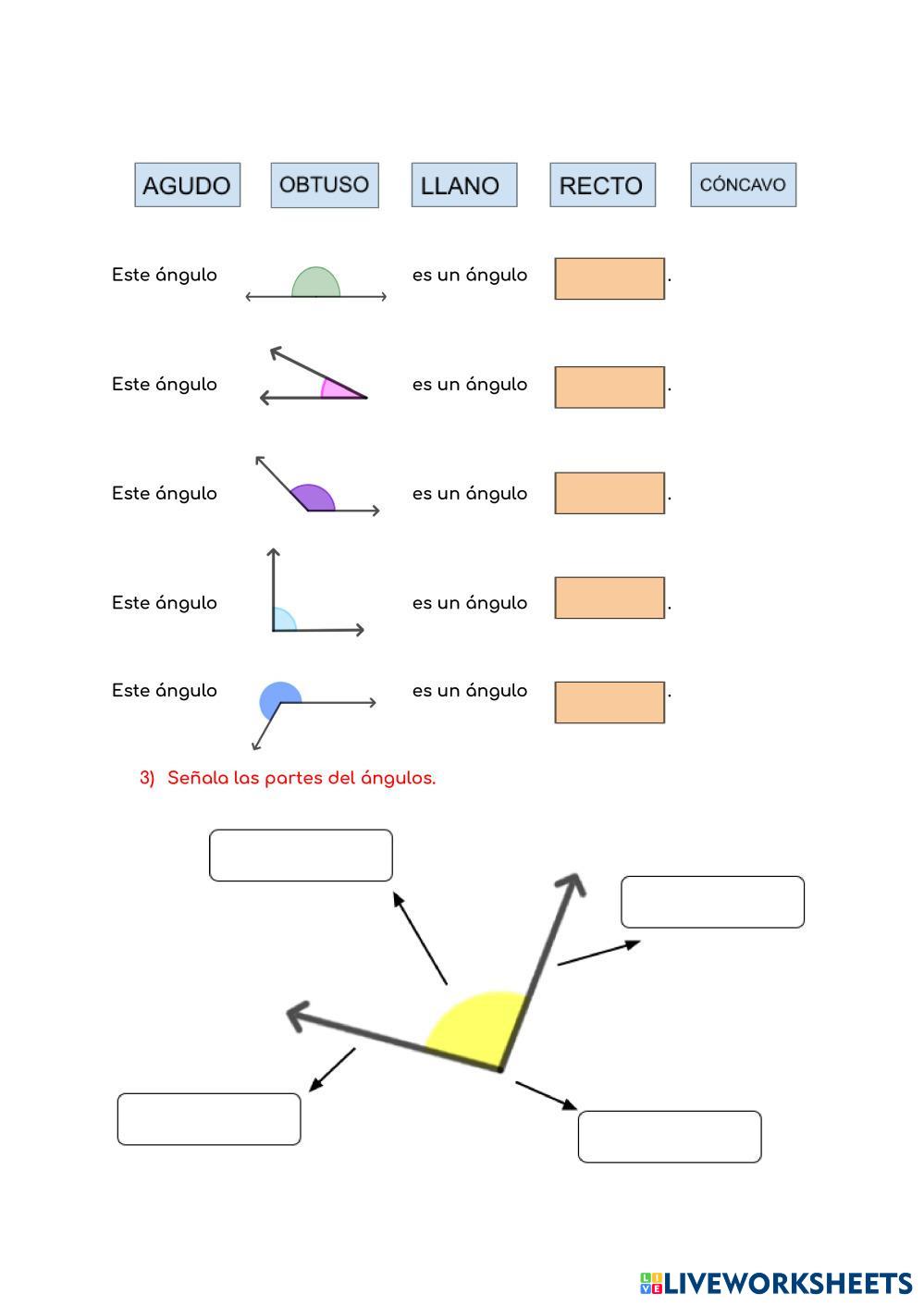 AGUDO OBTUSO LLANO RECTO CÓNCAVO

Este ángulo es un ángulo .

Este ángulo es un ángulo .

Este ángulo es un ángulo .

Este ángulo es un ángulo .

Este ángulo es un ángulo .

3) Señala las partes del ángulos.

LIVEWORKSHEETS